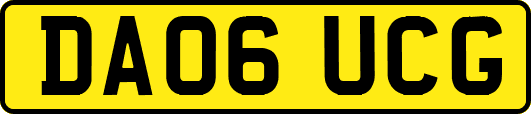 DA06 UCG